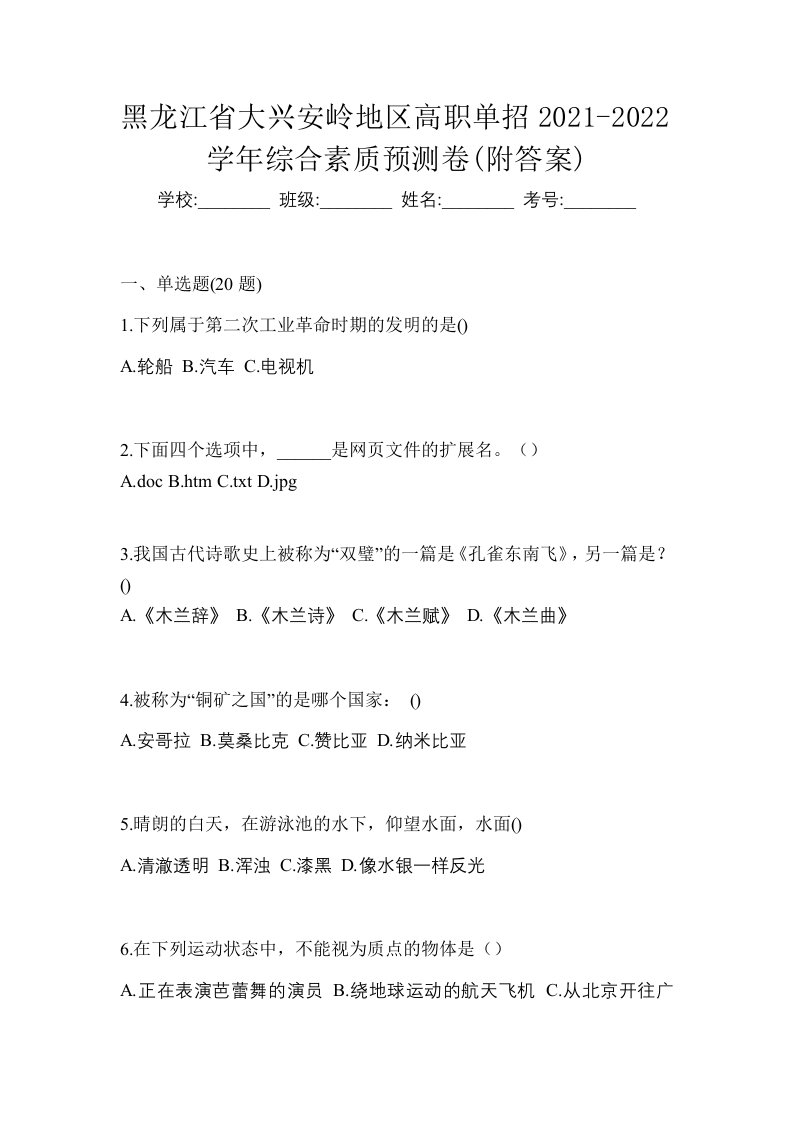 黑龙江省大兴安岭地区高职单招 2021-2022 学年综合素质预测卷(附答案)

学校:________ 班级:________ 姓名:________ 考号:________

一、单选题(20 题)

1.下列属于第二次工业革命时期的发明的是()

A.轮船 B.汽车 C.电视机

2.下面四个选项中，______是网页文件的扩展名。（）

A.doc B.htm C.txt D.jpg

3.我国古代诗歌史上被称为“双璧”的一篇是《孔雀东南飞》，另一篇是？()

A.《木兰辞》 B.《木兰诗》 C.《木兰赋》 D.《木兰曲》

4.被称为“铜矿之国”的是哪个国家： ()

A.安哥拉 B.莫桑比克 C.赞比亚 D.纳米比亚

5.晴朗的白天，在游泳池的水下，仰望水面，水面()

A.清澈透明 B.浑浊 C.漆黑 D.像水银一样反光

6.在下列运动状态中，不能视为质点的物体是（）

A.正在表演芭蕾舞的演员 B.绕地球运动的航天飞机 C.从北京开往广